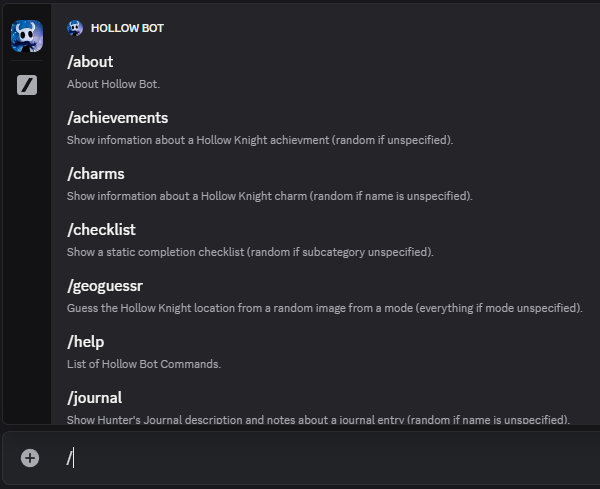 HOLLOW BOT

/about
About Hollow Bot.

/achievements
Show infomation about a Hollow Knight achievment (random if unspecified).

/charms
Show information about a Hollow Knight charm (random if name is unspecified).

/checklist
Show a static completion checklist (random if subcategory unspecified).

/geoguessr
Guess the Hollow Knight location from a random image from a mode (everything if mode unspecified).

/help
List of Hollow Bot Commands.

/journal
Show Hunter's Journal description and notes about a journal entry (random if name is unspecified).

/